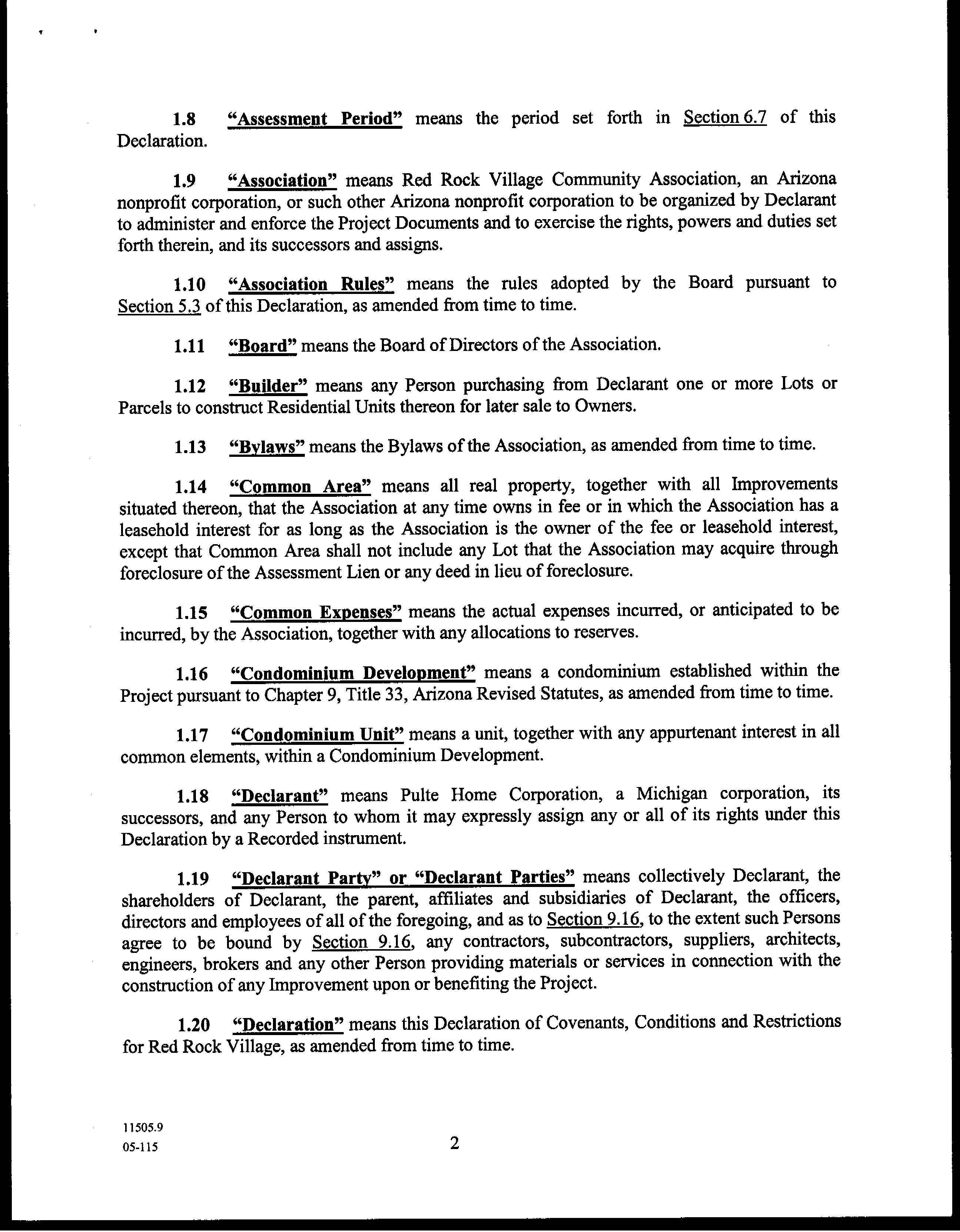 1.8 "Assessment Period" means the period set forth in Section 6.7 of this Declaration.

1.9 "Association" means Red Rock Village Community Association, an Arizona nonprofit corporation, or such other Arizona nonprofit corporation to be organized by Declarant to administer and enforce the Project Documents and to exercise the rights, powers and duties set forth therein, and its successors and assigns.

1.10 "Association Rules" means the rules adopted by the Board pursuant to Section 5.3 of this Declaration, as amended from time to time.

1.11 "Board" means the Board of Directors of the Association.

1.12 "Builder" means any Person purchasing from Declarant one or more Lots or Parcels to construct Residential Units thereon for later sale to Owners.

1.13 "Bylaws" means the Bylaws of the Association, as amended from time to time.

1.14 "Common Area" means all real property, together with all Improvements situated thereon, that the Association at any time owns in fee or in which the Association has a leasehold interest for as long as the Association is the owner of the fee or leasehold interest, except that Common Area shall not include any Lot that the Association may acquire through foreclosure of the Assessment Lien or any deed in lieu of foreclosure.

1.15 "Common Expenses" means the actual expenses incurred, or anticipated to be incurred, by the Association, together with any allocations to reserves.

1.16 "Condominium Development" means a condominium established within the Project pursuant to Chapter 9, Title 33, Arizona Revised Statutes, as amended from time to time.

1.17 "Condominium Unit" means a unit, together with any appurtenant interest in all common elements, within a Condominium Development.

1.18 "Declarant" means Pulte Home Corporation, a Michigan corporation, its successors, and any Person to whom it may expressly assign any or all of its rights under this Declaration by a Recorded instrument.

1.19 "Declarant Party" or "Declarant Parties" means collectively Declarant, the shareholders of Declarant, the parent, affiliates and subsidiaries of Declarant, the officers, directors and employees of all of the foregoing, and as to Section 9.16, to the extent such Persons agree to be bound by Section 9.16, any contractors, subcontractors, suppliers, architects, engineers, brokers and any other Person providing materials or services in connection with the construction of any Improvement upon or benefiting the Project.

1.20 "Declaration" means this Declaration of Covenants, Conditions and Restrictions for Red Rock Village, as amended from time to time.

11505.9
05-115

2